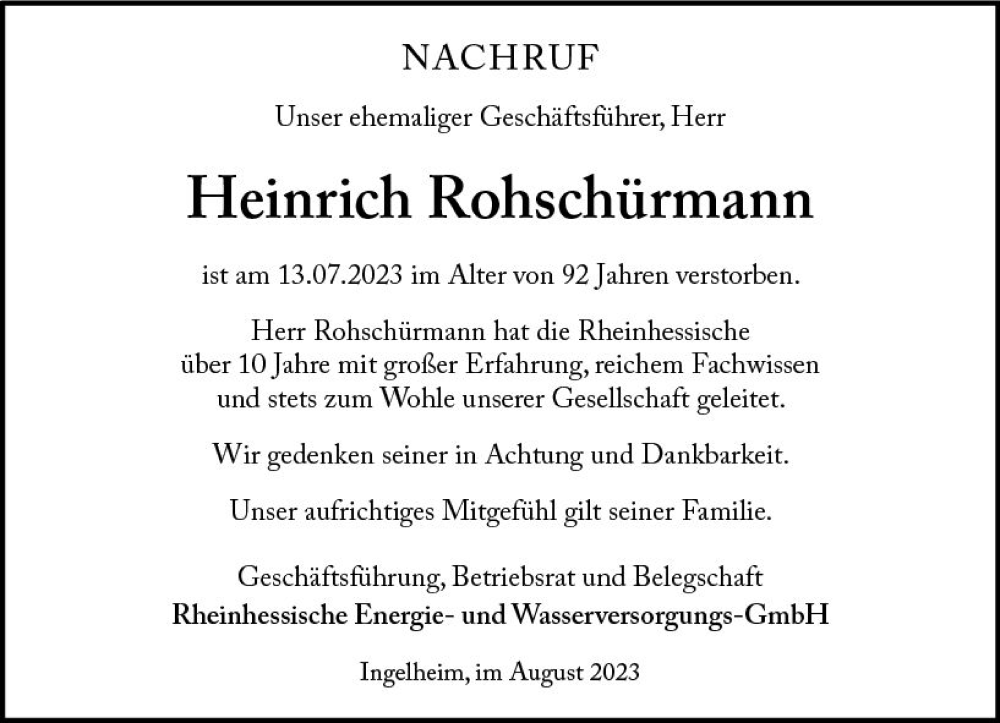 NACHRUF

Unser ehemaliger Geschäftsführer, Herr

Heinrich Rohschürmann

ist am 13.07.2023 im Alter von 92 Jahren verstorben.

Herr Rohschürmann hat die Rheinhessische über 10 Jahre mit großer Erfahrung, reichem Fachwissen und stets zum Wohle unserer Gesellschaft geleitet.

Wir gedenken seiner in Achtung und Dankbarkeit.

Unser aufrichtiges Mitgefühl gilt seiner Familie.

Geschäftsführung, Betriebsrat und Belegschaft
Rheinhessische Energie- und Wasserversorgungs-GmbH

Ingelheim, im August 2023